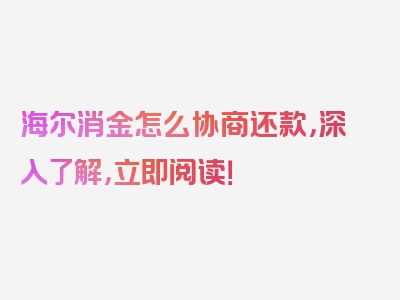 海尔消金怎么协商还款，深入了解，立即阅读！